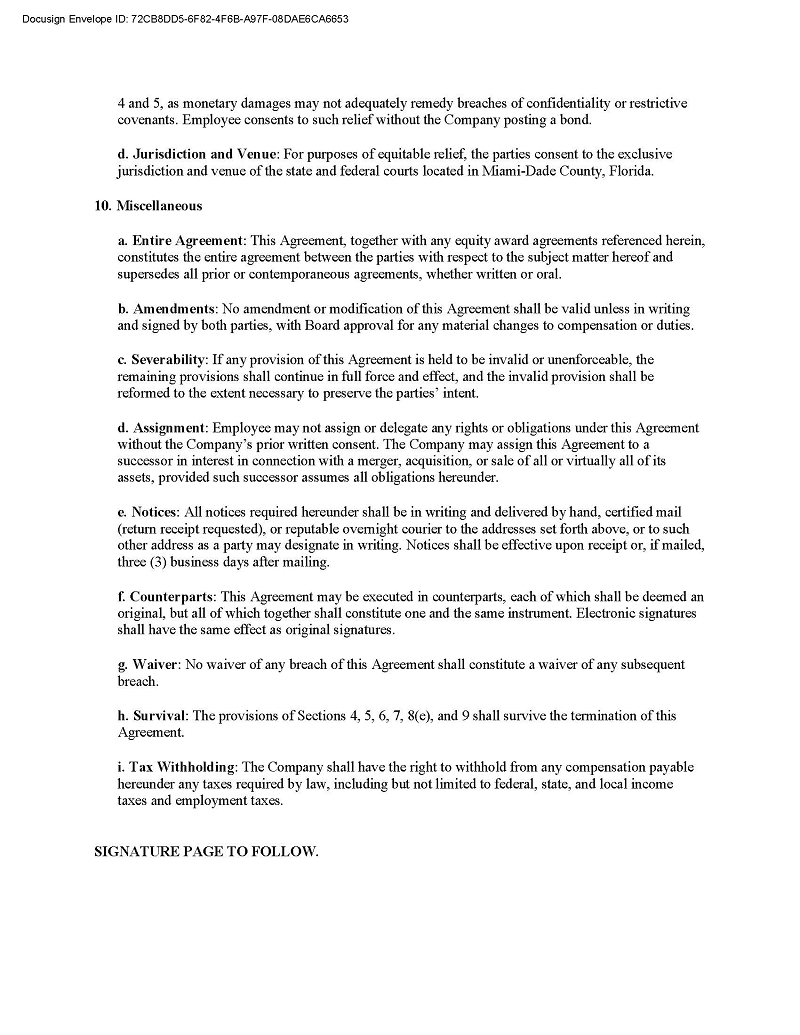 Docusign Envelope ID: 72CB8DD5-6F82-4F6B-A97F-08DAE6CA6653

4 and 5, as monetary damages may not adequately remedy breaches of confidentiality or restrictive covenants. Employee consents to such relief without the Company posting a bond.

d. Jurisdiction and Venue: For purposes of equitable relief, the parties consent to the exclusive jurisdiction and venue of the state and federal courts located in Miami-Dade County, Florida.

10. Miscellaneous

a. Entire Agreement: This Agreement, together with any equity award agreements referenced herein, constitutes the entire agreement between the parties with respect to the subject matter hereof and supersedes all prior or contemporaneous agreements, whether written or oral.

b. Amendments: No amendment or modification of this Agreement shall be valid unless in writing and signed by both parties, with Board approval for any material changes to compensation or duties.

c. Severability: If any provision of this Agreement is held to be invalid or unenforceable, the remaining provisions shall continue in full force and effect, and the invalid provision shall be reformed to the extent necessary to preserve the parties' intent.

d. Assignment: Employee may not assign or delegate any rights or obligations under this Agreement without the Company's prior written consent. The Company may assign this Agreement to a successor in interest in connection with a merger, acquisition, or sale of all or virtually all of its assets, provided such successor assumes all obligations hereunder.

e. Notices: All notices required hereunder shall be in writing and delivered by hand, certified mail (return receipt requested), or reputable overnight courier to the addresses set forth above, or to such other address as a party may designate in writing. Notices shall be effective upon receipt or, if mailed, three (3) business days after mailing.

f. Counterparts: This Agreement may be executed in counterparts, each of which shall be deemed an original, but all of which together shall constitute one and the same instrument. Electronic signatures shall have the same effect as original signatures.

g. Waiver: No waiver of any breach of this Agreement shall constitute a waiver of any subsequent breach.

h. Survival: The provisions of Sections 4, 5, 6, 7, 8(e), and 9 shall survive the termination of this Agreement.

i. Tax Withholding: The Company shall have the right to withhold from any compensation payable hereunder any taxes required by law, including but not limited to federal, state, and local income taxes and employment taxes.

SIGNATURE PAGE TO FOLLOW.